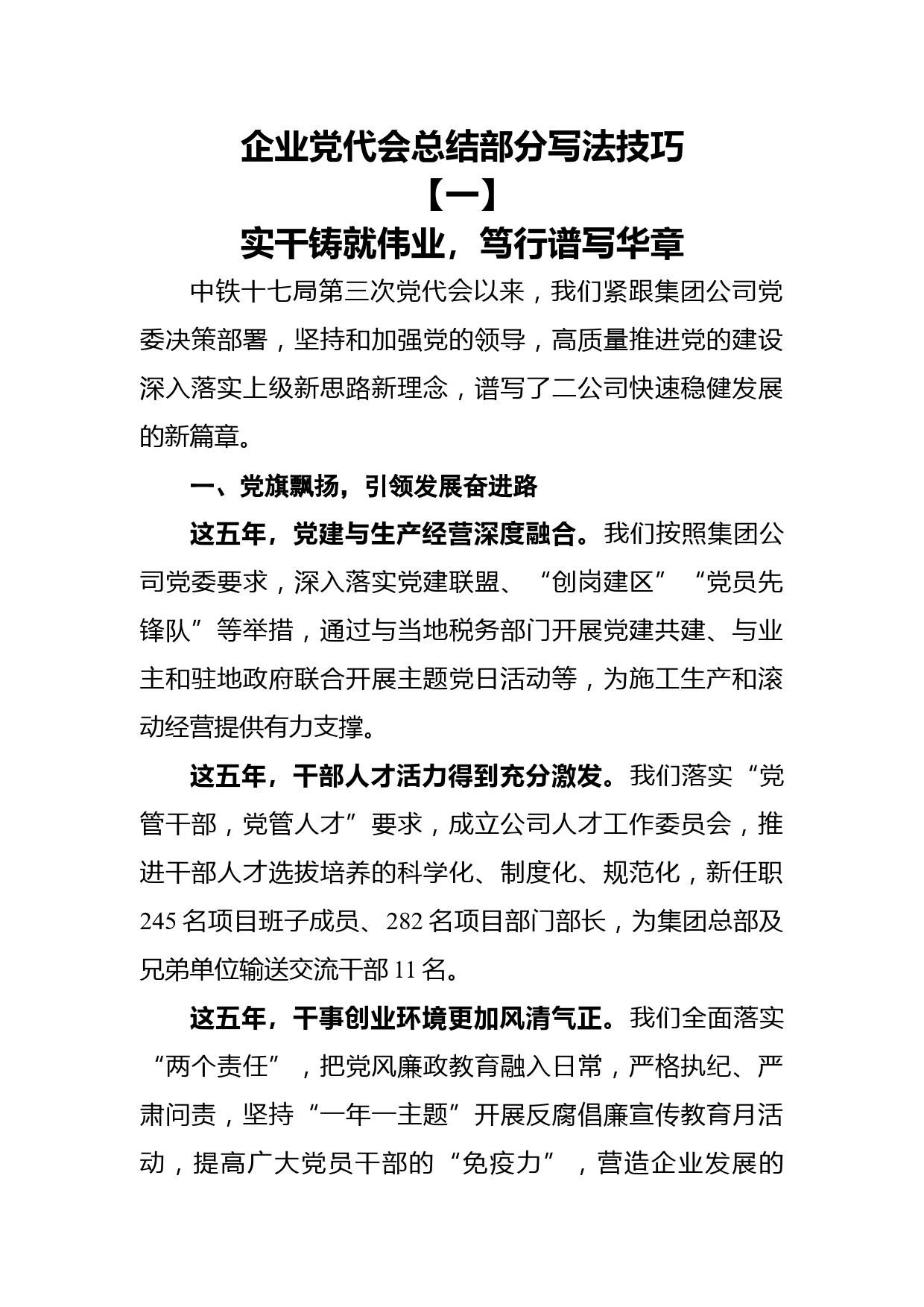 企业党代会总结部分写法技巧

【一】

实干铸就伟业，笃行谱写华章

中铁十七局第三次党代会以来，我们紧跟集团公司党委决策部署，坚持和加强党的领导，高质量推进党的建设深入落实上级新思路新理念，谱写了二公司快速稳健发展的新篇章。

一、党旗飘扬，引领发展奋进路

这五年，党建与生产经营深度融合。我们按照集团公司党委要求，深入落实党建联盟、“创岗建区”“党员先锋队”等举措，通过与当地税务部门开展党建共建、与业主和驻地政府联合开展主题党日活动等，为施工生产和滚动经营提供有力支撑。

这五年，干部人才活力得到充分激发。我们落实“党管干部，党管人才”要求，成立公司人才工作委员会，推进干部人才选拔培养的科学化、制度化、规范化，新任职245名项目班子成员、282名项目部门部长，为集团总部及兄弟单位输送交流干部11名。

这五年，干事创业环境更加风清气正。我们全面落实“两个责任”，把党风廉政教育融入日常，严格执纪、严肃问责，坚持“一年一主题”开展反腐倡廉宣传教育月活动，提高广大党员干部的“免疫力”，营造企业发展的